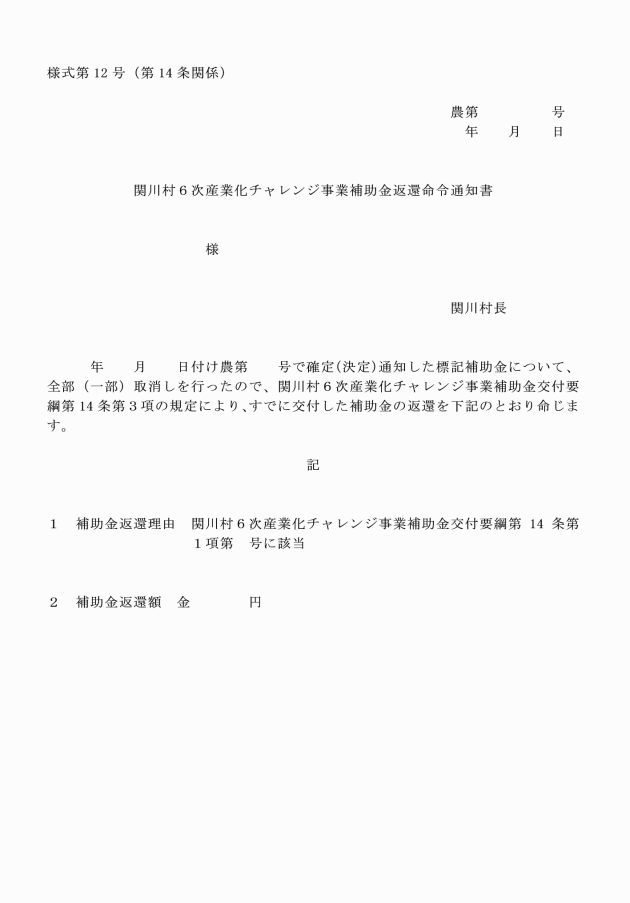 様式第 12 号（第 14 条関係）

農第　　　　号
年　　月　　日

関川村６次産業化チャレンジ事業補助金返還命令通知書

様

関川村長

年　　月　　日付け農第　　号で確定(決定)通知した標記補助金について、全部（一部）取消しを行ったので、関川村６次産業化チャレンジ事業補助金交付要綱第 14 条第３項の規定により、すでに交付した補助金の返還を下記のとおり命じます。

記

１　補助金返還理由　関川村６次産業化チャレンジ事業補助金交付要綱第 14 条第１項第　号に該当

２　補助金返還額　金　　　　円